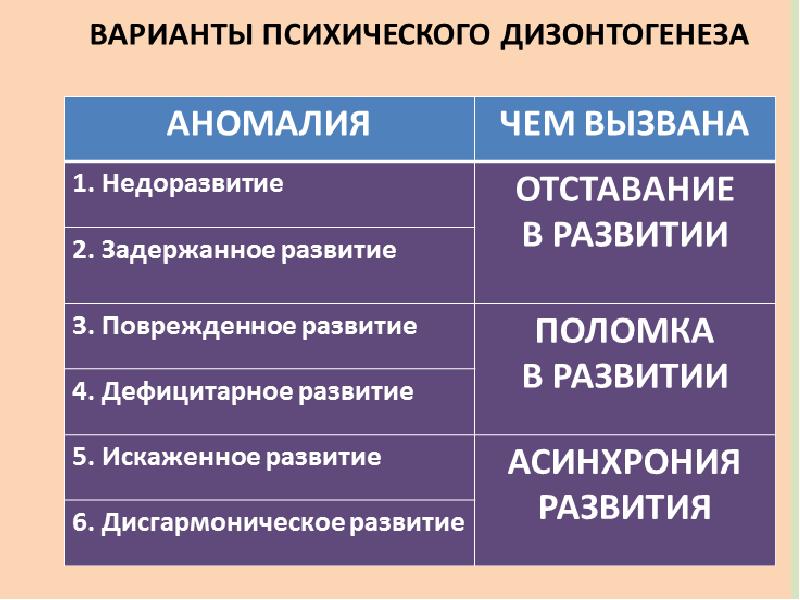 ВАРИАНТЫ ПСИХИЧЕСКОГО ДИЗОНТОГЕНЕЗА

| АНОМАЛИЯ | ЧЕМ ВЫЗВАНА |
|---|---|
| 1. Недоразвитие | ОТСТАВАНИЕ В РАЗВИТИИ |
| 2. Задержанное развитие | |
| 3. Поврежденное развитие | ПОЛОМКА В РАЗВИТИИ |
| 4. Дефицитарное развитие | |
| 5. Искаженное развитие | АСИНХРОНИЯ РАЗВИТИЯ |
| 6. Дисгармоническое развитие | |